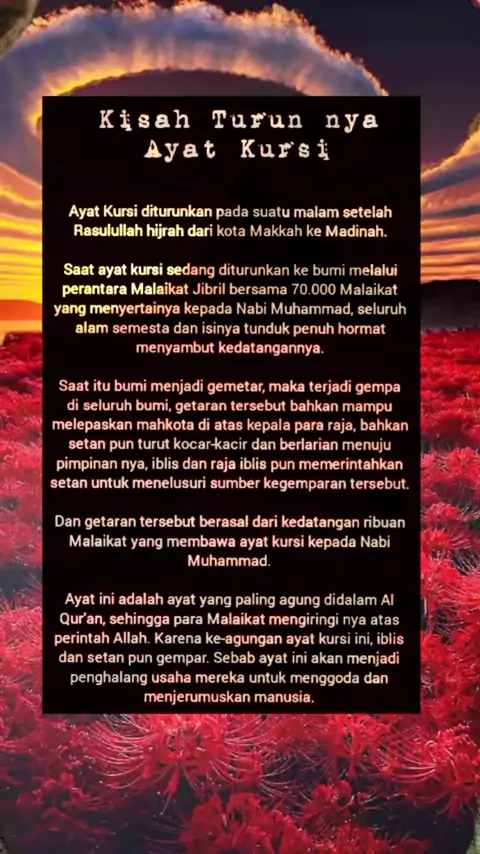 Kisah Turun nya Ayat Kursi

Ayat Kursi diturunkan pada suatu malam setelah Rasulullah hijrah dari kota Makkah ke Madinah.

Saat ayat kursi sedang diturunkan ke bumi melalui perantara Malaikat Jibril bersama 70.000 Malaikat yang menyertainya kepada Nabi Muhammad, seluruh alam semesta dan isinya tunduk penuh hormat menyambut kedatangannya.

Saat itu bumi menjadi gemetar, maka terjadi gempa di seluruh bumi, getaran tersebut bahkan mampu melepaskan mahkota di atas kepala para raja, bahkan setan pun turut kocar-kacir dan berlarian menuju pimpinan nya, iblis dan raja iblis pun memerintahkan setan untuk menelusuri sumber kegemparan tersebut.

Dan getaran tersebut berasal dari kedatangan ribuan Malaikat yang membawa ayat kursi kepada Nabi Muhammad.

Ayat ini adalah ayat yang paling agung didalam Al Qur'an, sehingga para Malaikat mengiringi nya atas perintah Allah. Karena ke-agungan ayat kursi ini, iblis dan setan pun gempar. Sebab ayat ini akan menjadi penghalang usaha mereka untuk menggoda dan menjerumuskan manusia.